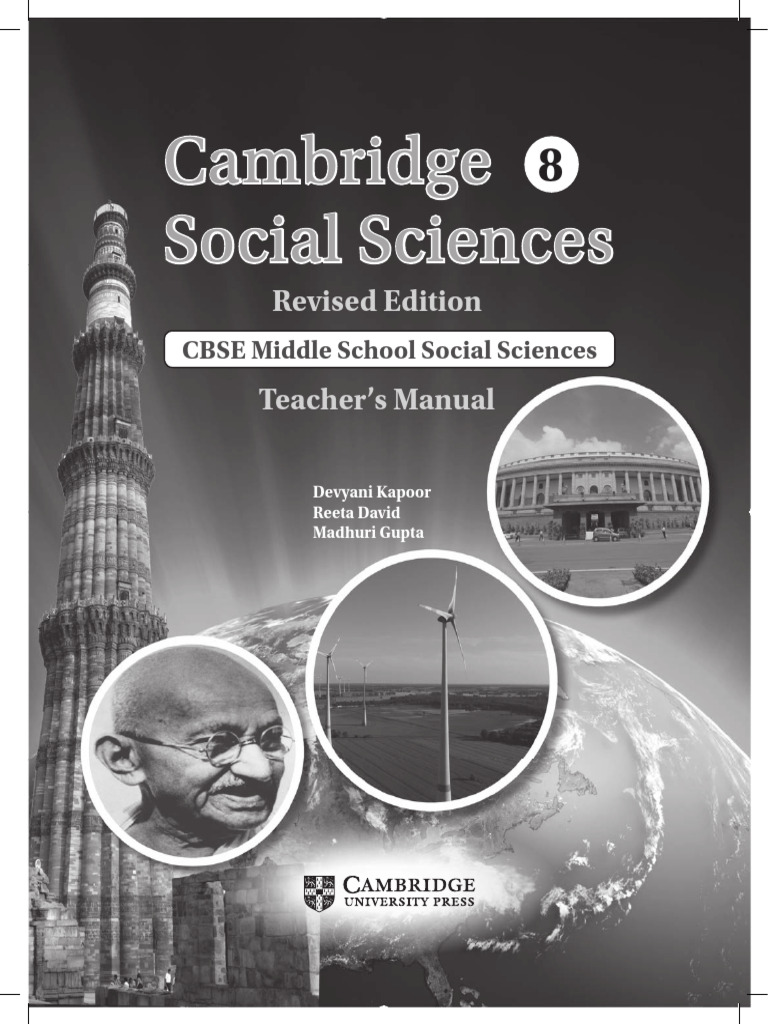 Cambridge 8
Social Sciences

Revised Edition

CBSE Middle School Social Sciences

Teacher's Manual

Devyani Kapoor
Reeta David
Madhuri Gupta

CAMBRIDGE
UNIVERSITY PRESS